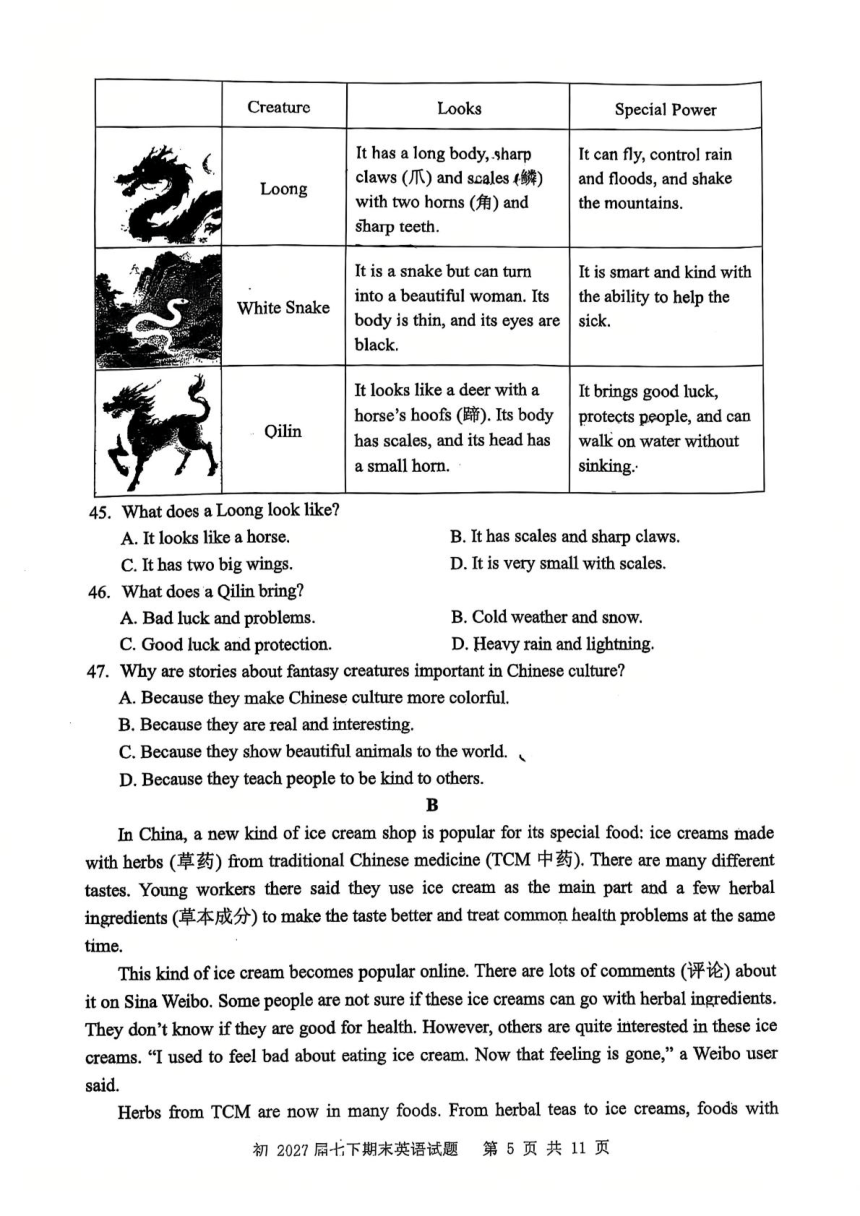 | | Creature | Looks | Special Power |
|---|---|---|---|
| | Loong | It has a long body, sharp claws (爪) and scales (鳞) with two horns (角) and sharp teeth. | It can fly, control rain and floods, and shake the mountains. |
| | White Snake | It is a snake but can turn into a beautiful woman. Its body is thin, and its eyes are black. | It is smart and kind with the ability to help the sick. |
| | Qilin | It looks like a deer with a horse's hoofs (蹄). Its body has scales, and its head has a small horn. | It brings good luck, protects people, and can walk on water without sinking. |

45. What does a Loong look like?
A. It looks like a horse.
B. It has scales and sharp claws.
C. It has two big wings.
D. It is very small with scales.

46. What does a Qilin bring?
A. Bad luck and problems.
B. Cold weather and snow.
C. Good luck and protection.
D. Heavy rain and lightning.

47. Why are stories about fantasy creatures important in Chinese culture?
A. Because they make Chinese culture more colorful.
B. Because they are real and interesting.
C. Because they show beautiful animals to the world.
D. Because they teach people to be kind to others.

B

In China, a new kind of ice cream shop is popular for its special food: ice creams made with herbs (草药) from traditional Chinese medicine (TCM 中药). There are many different tastes. Young workers there said they use ice cream as the main part and a few herbal ingredients (草本成分) to make the taste better and treat common health problems at the same time.

This kind of ice cream becomes popular online. There are lots of comments (评论) about it on Sina Weibo. Some people are not sure if these ice creams can go with herbal ingredients. They don't know if they are good for health. However, others are quite interested in these ice creams. "I used to feel bad about eating ice cream. Now that feeling is gone," a Weibo user said.

Herbs from TCM are now in many foods. From herbal teas to ice creams, foods with

初 2027 届七下期末英语试题 第 5 页 共 11 页